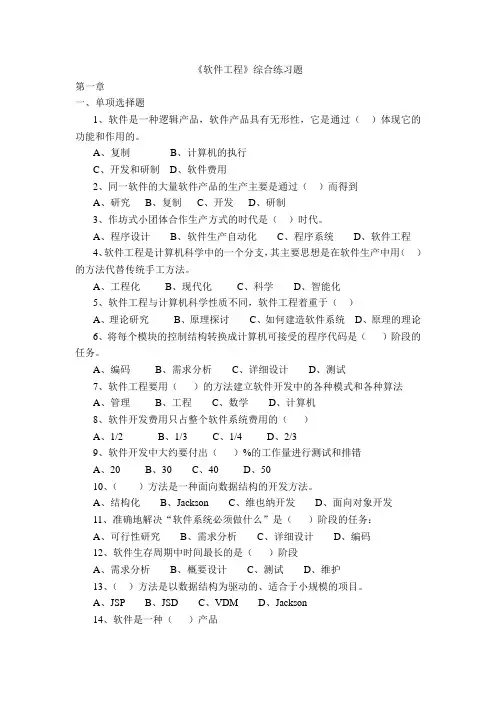 《软件工程》综合练习题

第一章

一、单项选择题

1、软件是一种逻辑产品，软件产品具有无形性，它是通过（ ）体现它的功能和作用的。

A、复制 B、计算机的执行

C、开发和研制 D、软件费用

2、同一软件的大量软件产品的生产主要是通过（ ）而得到

A、研究 B、复制 C、开发 D、研制

3、作坊式小团体合作生产方式的时代是（ ）时代。

A、程序设计 B、软件生产自动化 C、程序系统 D、软件工程

4、软件工程是计算机科学中的一个分支，其主要思想是在软件生产中用（ ）的方法代替传统手工方法。

A、工程化 B、现代化 C、科学 D、智能化

5、软件工程与计算机科学性质不同，软件工程着重于（ ）

A、理论研究 B、原理探讨 C、如何建造软件系统 D、原理的理论

6、将每个模块的控制结构转换成计算机可接受的程序代码是（ ）阶段的任务。

A、编码 B、需求分析 C、详细设计 D、测试

7、软件工程要用（ ）的方法建立软件开发中的各种模式和各种算法

A、管理 B、工程 C、数学 D、计算机

8、软件开发费用只占整个软件系统费用的（ ）

A、1/2 B、1/3 C、1/4 D、2/3

9、软件开发中大约要付出（ ）%的工作量进行测试和排错

A、20 B、30 C、40 D、50

10、（ ）方法是一种面向数据结构的开发方法。

A、结构化 B、Jackson C、维也纳开发 D、面向对象开发

11、准确地解决“软件系统必须做什么”是（ ）阶段的任务：

A、可行性研究 B、需求分析 C、详细设计 D、编码

12、软件生存周期中时间最长的是（ ）阶段

A、需求分析 B、概要设计 C、测试 D、维护

13、（ ）方法是以数据结构为驱动的、适合于小规模的项目。

A、JSP B、JSD C、VDM D、Jackson

14、软件是一种（ ）产品